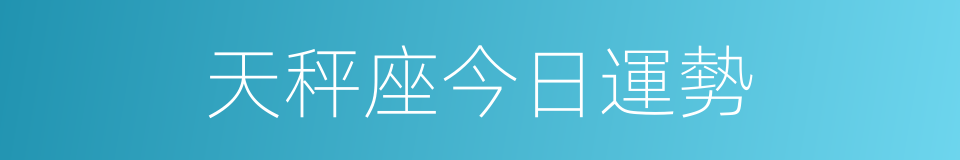 天秤座今日運勢